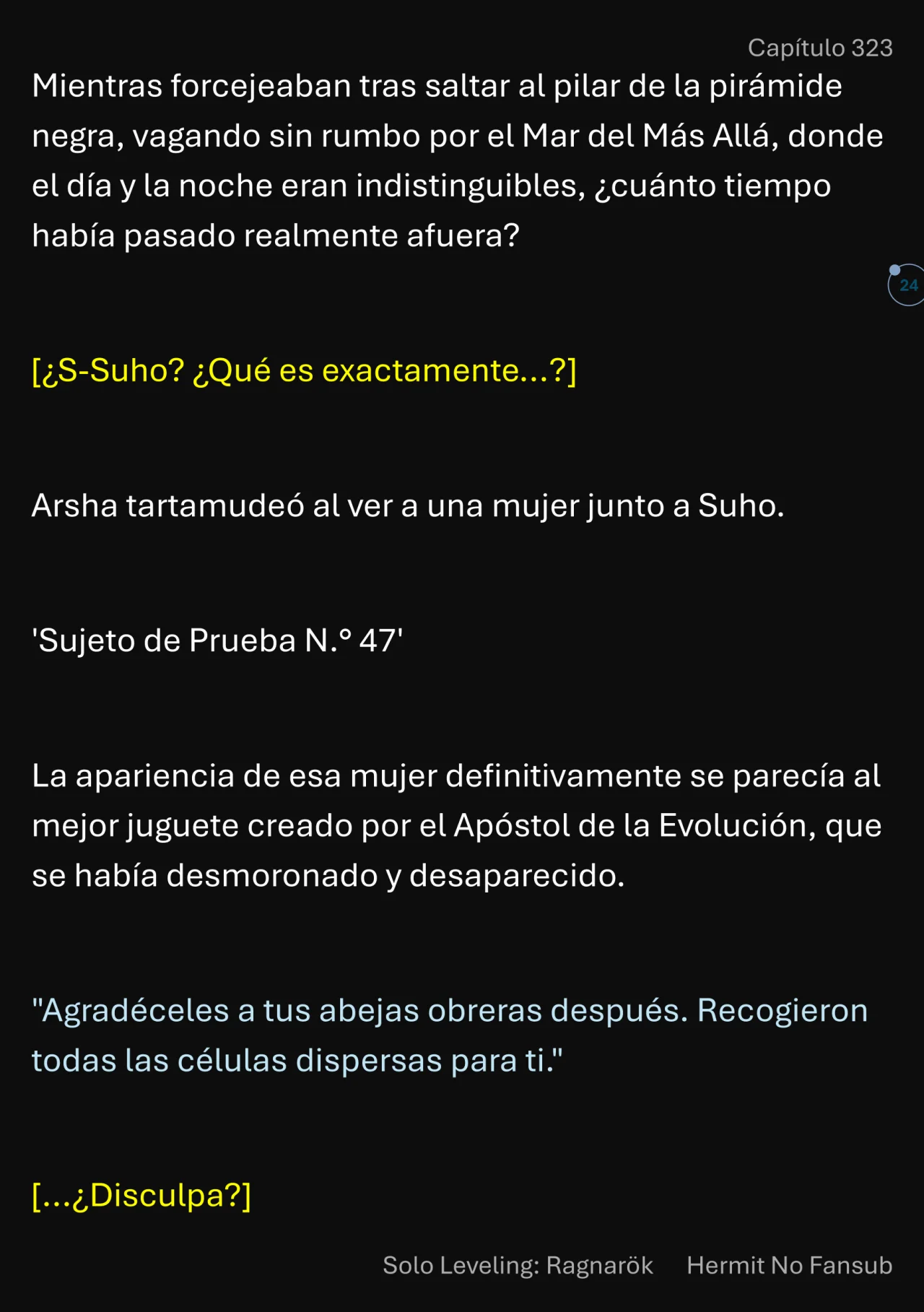 Capítulo 323

Mientras forcejeaban tras saltar al pilar de la pirámide negra, vagando sin rumbo por el Mar del Más Allá, donde el día y la noche eran indistinguibles, ¿cuánto tiempo había pasado realmente afuera?

24

[¿S-Suho? ¿Qué es exactamente...?]

Arsha tartamudeó al ver a una mujer junto a Suho.

'Sujeto de Prueba N.° 47'

La apariencia de esa mujer definitivamente se parecía al mejor juguete creado por el Apóstol de la Evolución, que se había desmoronado y desaparecido.

"Agradéceles a tus abejas obreras después. Recogieron todas las células dispersas para ti."

[...¿Disculpa?]

Solo Leveling: Ragnarök Hermit No Fansub